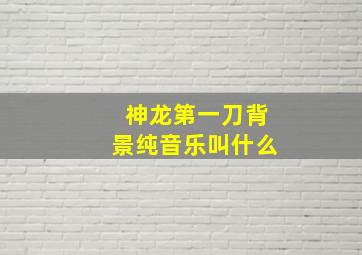 神龙第一刀背景纯音乐叫什么